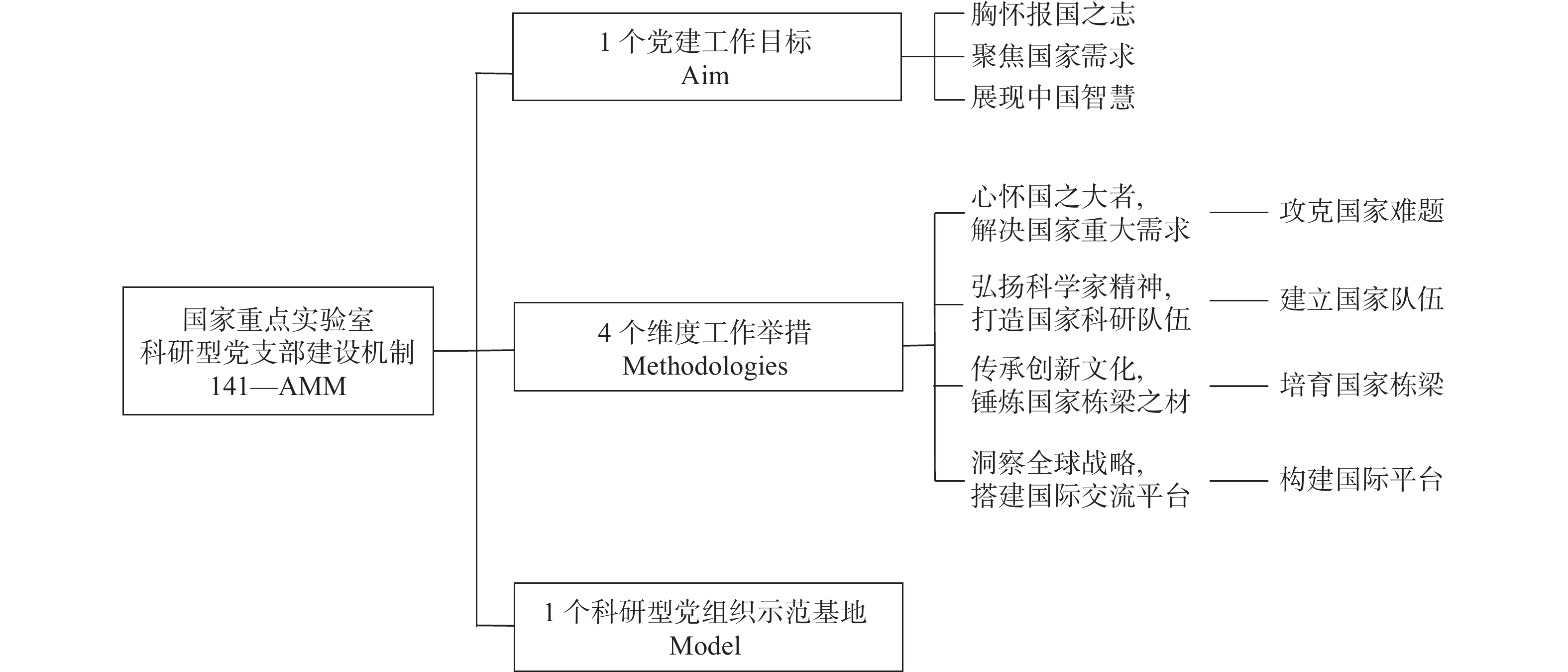 国家重点实验室
科研型党支部建设机制
141—AMM

1 个党建工作目标
Aim

胸怀报国之志
聚焦国家需求
展现中国智慧

4 个维度工作举措
Methodologies

心怀国之大者，
解决国家重大需求

攻克国家难题

弘扬科学家精神，
打造国家科研队伍

建立国家队伍

传承创新文化，
锤炼国家栋梁之材

培育国家栋梁

洞察全球战略，
搭建国际交流平台

构建国际平台

1 个科研型党组织示范基地
Model